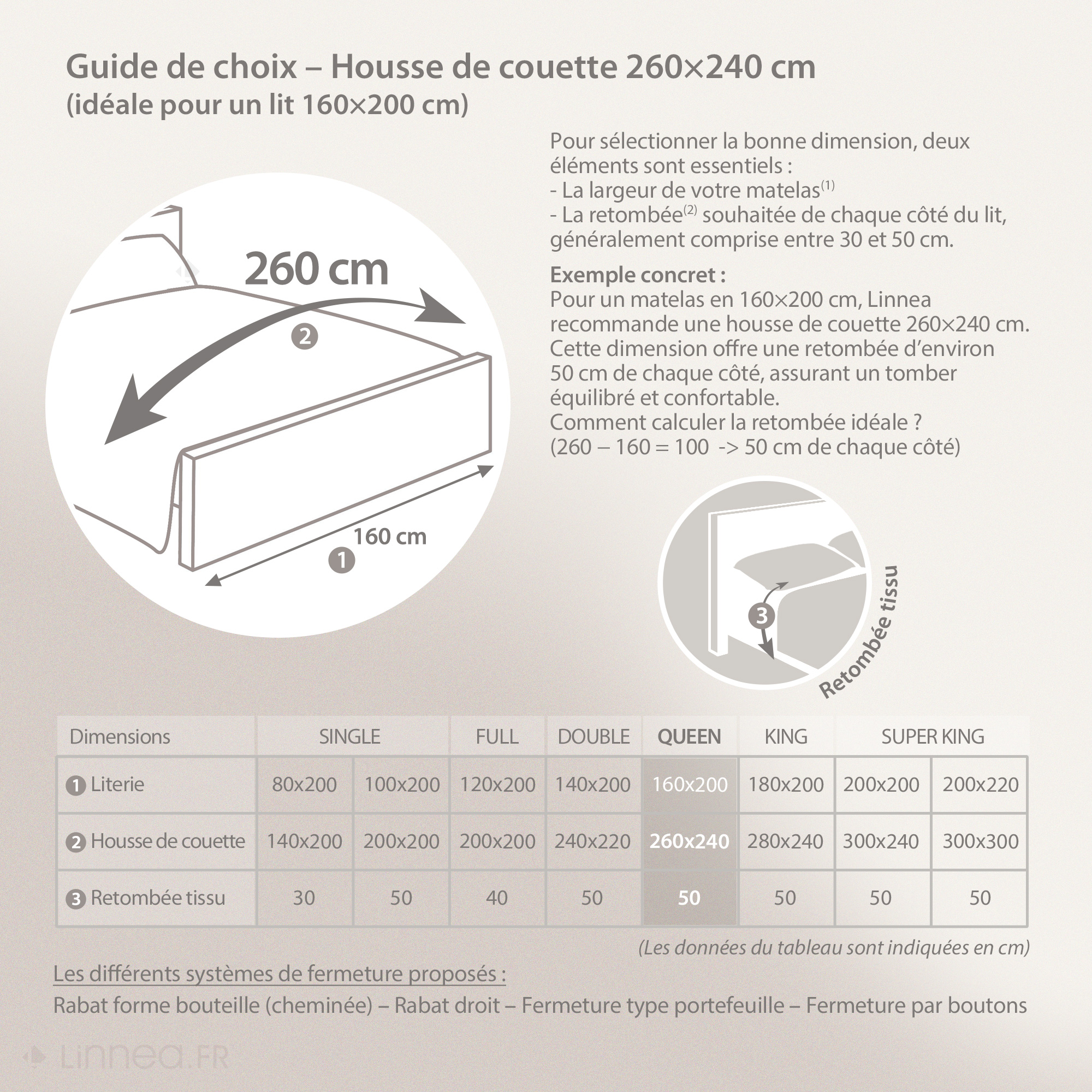 Guide de choix – Housse de couette 260×240 cm
(idéale pour un lit 160×200 cm)

260 cm

2

160 cm

1

Pour sélectionner la bonne dimension, deux éléments sont essentiels :
- La largeur de votre matelas$^{(1)}$
- La retombée$^{(2)}$ souhaitée de chaque côté du lit, généralement comprise entre 30 et 50 cm.

Exemple concret :
Pour un matelas en 160×200 cm, Linnea recommande une housse de couette 260×240 cm. Cette dimension offre une retombée d'environ 50 cm de chaque côté, assurant un tomber équilibré et confortable.
Comment calculer la retombée idéale ?
(260 – 160 = 100 -> 50 cm de chaque côté)

3

Retombée tissu

| Dimensions | SINGLE | | FULL | DOUBLE | QUEEN | KING | SUPER KING | |
|---|---|---|---|---|---|---|---|---|
| 1 Literie | 80x200 | 100x200 | 120x200 | 140x200 | 160x200 | 180x200 | 200x200 | 200x220 |
| 2 Housse de couette | 140x200 | 200x200 | 200x200 | 240x220 | 260x240 | 280x240 | 300x240 | 300x300 |
| 3 Retombée tissu | 30 | 50 | 40 | 50 | 50 | 50 | 50 | 50 |

(Les données du tableau sont indiquées en cm)

Les différents systèmes de fermeture proposés :
Rabat forme bouteille (cheminée) – Rabat droit – Fermeture type portefeuille – Fermeture par boutons

Linnea.FR